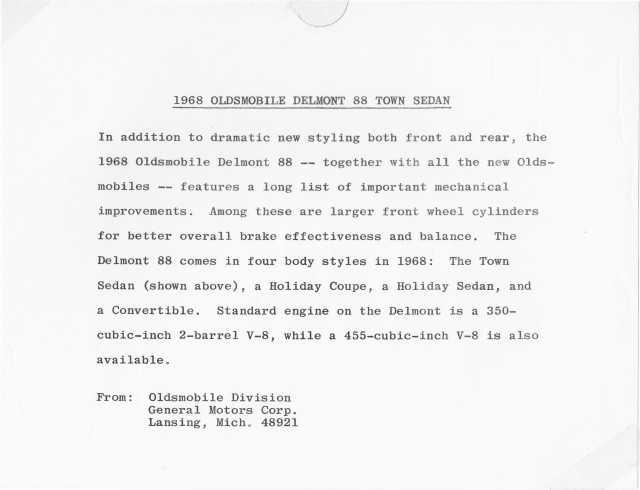 1968 OLDSMOBILE DELMONT 88 TOWN SEDAN

In addition to dramatic new styling both front and rear, the 1968 Oldsmobile Delmont 88 -- together with all the new Oldsmobiles -- features a long list of important mechanical improvements. Among these are larger front wheel cylinders for better overall brake effectiveness and balance. The Delmont 88 comes in four body styles in 1968: The Town Sedan (shown above), a Holiday Coupe, a Holiday Sedan, and a Convertible. Standard engine on the Delmont is a 350-cubic-inch 2-barrel V-8, while a 455-cubic-inch V-8 is also available.

From: Oldsmobile Division
General Motors Corp.
Lansing, Mich. 48921